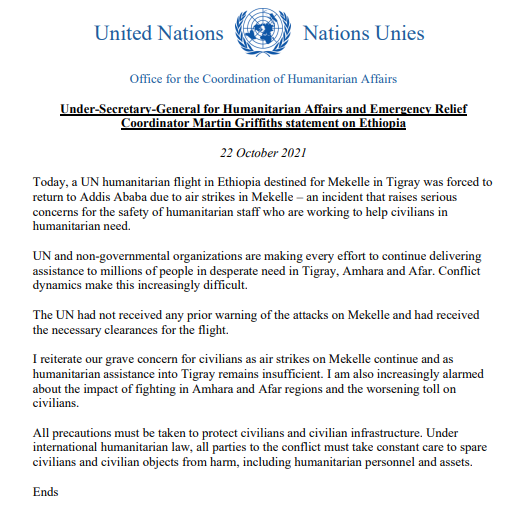 United Nations Nations Unies

Office for the Coordination of Humanitarian Affairs

Under-Secretary-General for Humanitarian Affairs and Emergency Relief Coordinator Martin Griffiths statement on Ethiopia

22 October 2021

Today, a UN humanitarian flight in Ethiopia destined for Mekelle in Tigray was forced to return to Addis Ababa due to air strikes in Mekelle – an incident that raises serious concerns for the safety of humanitarian staff who are working to help civilians in humanitarian need.

UN and non-governmental organizations are making every effort to continue delivering assistance to millions of people in desperate need in Tigray, Amhara and Afar. Conflict dynamics make this increasingly difficult.

The UN had not received any prior warning of the attacks on Mekelle and had received the necessary clearances for the flight.

I reiterate our grave concern for civilians as air strikes on Mekelle continue and as humanitarian assistance into Tigray remains insufficient. I am also increasingly alarmed about the impact of fighting in Amhara and Afar regions and the worsening toll on civilians.

All precautions must be taken to protect civilians and civilian infrastructure. Under international humanitarian law, all parties to the conflict must take constant care to spare civilians and civilian objects from harm, including humanitarian personnel and assets.

Ends